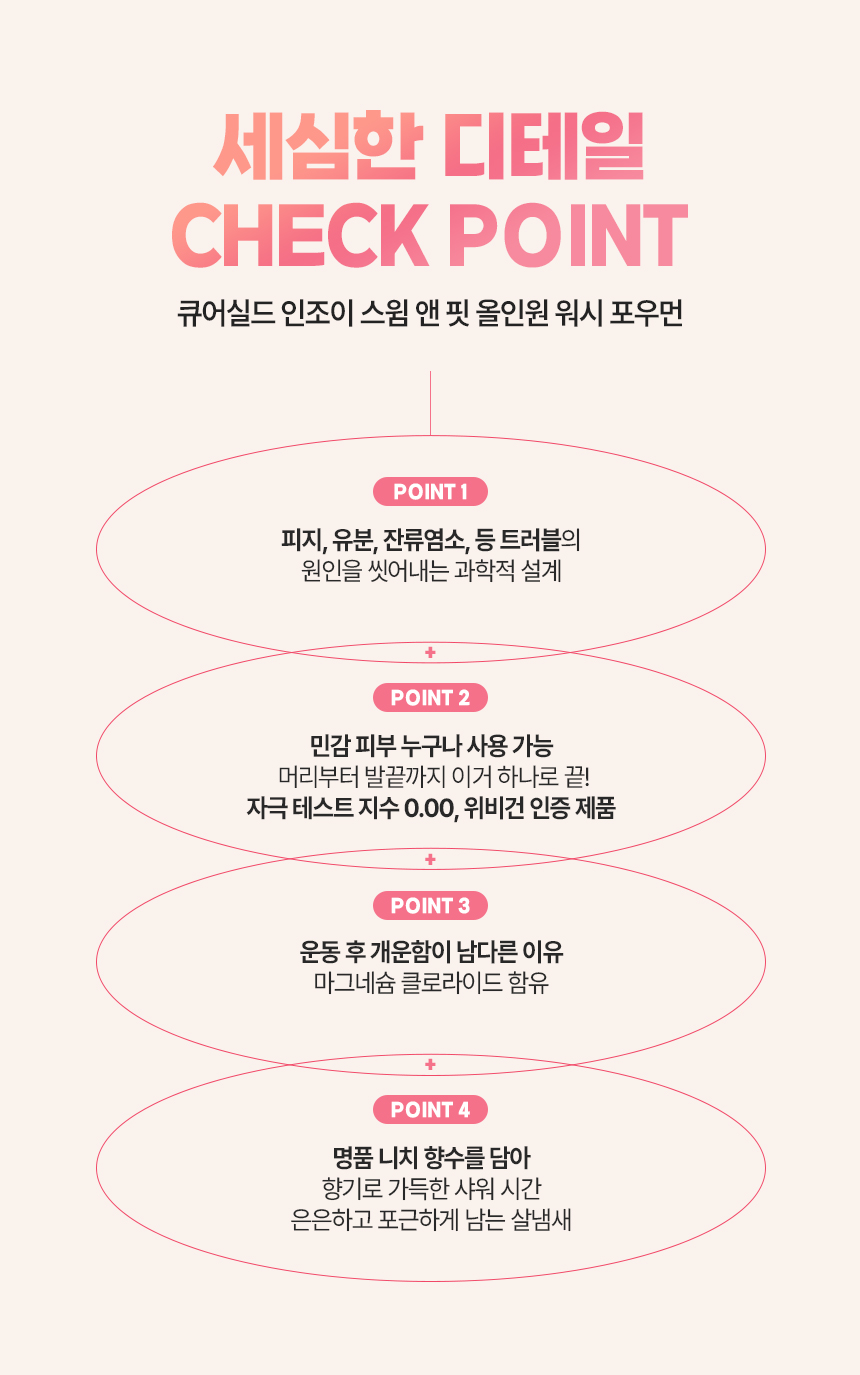 세심한 디테일
CHECK POINT

큐어실드 인조이 스윔 앤 핏 올인원 워시 포우먼

POINT 1

피지, 유분, 잔류염소, 등 트러블의
원인을 씻어내는 과학적 설계

+

POINT 2

민감 피부 누구나 사용 가능
머리부터 발끝까지 이거 하나로 끝!
자극 테스트 지수 0.00, 위비건 인증 제품

+

POINT 3

운동 후 개운함이 남다른 이유
마그네슘 클로라이드 함유

+

POINT 4

명품 니치 향수를 담아
향기로 가득한 샤워 시간
은은하고 포근하게 남는 살냄새